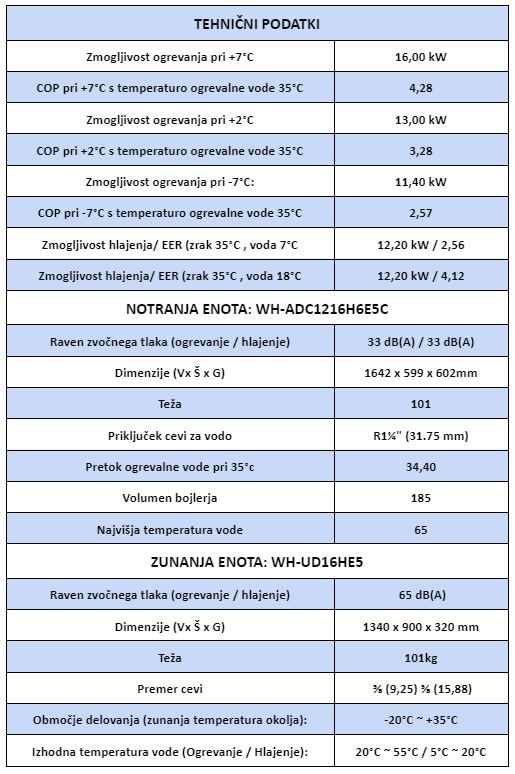 | TEHNIČNI PODATKI | |
|---|---|
| Zmogljivost ogrevanja pri +7°C | 16,00 kW |
| COP pri +7°C s temperaturo ogrevalne vode 35°C | 4,28 |
| Zmogljivost ogrevanja pri +2°C | 13,00 kW |
| COP pri +2°C s temperaturo ogrevalne vode 35°C | 3,28 |
| Zmogljivost ogrevanja pri -7°C: | 11,40 kW |
| COP pri -7°C s temperaturo ogrevalne vode 35°C | 2,57 |
| Zmogljivost hlajenja/ EER (zrak 35°C , voda 7°C | 12,20 kW / 2,56 |
| Zmogljivost hlajenja/ EER (zrak 35°C , voda 18°C | 12,20 kW / 4,12 |
| NOTRANJA ENOTA: WH-ADC1216H6E5C | |
| Raven zvočnega tlaka (ogrevanje / hlajenje) | 33 dB(A) / 33 dB(A) |
| Dimenzije (Vx Š x G) | 1642 x 599 x 602mm |
| Teža | 101 |
| Priključek cevi za vodo | R1¼" (31.75 mm) |
| Pretok ogrevalne vode pri 35°c | 34,40 |
| Volumen bojlerja | 185 |
| Najvišja temperatura vode | 65 |
| ZUNANJA ENOTA: WH-UD16HE5 | |
| Raven zvočnega tlaka (ogrevanje / hlajenje) | 65 dB(A) |
| Dimenzije (Vx Š x G) | 1340 x 900 x 320 mm |
| Teža | 101kg |
| Premer cevi | ⅜ (9,25) ⅝ (15,88) |
| Območje delovanja (zunanja temperatura okolja): | -20°C ~ +35°C |
| Izhodna temperatura vode (Ogrevanje / Hlajenje): | 20°C ~ 55°C / 5°C ~ 20°C |